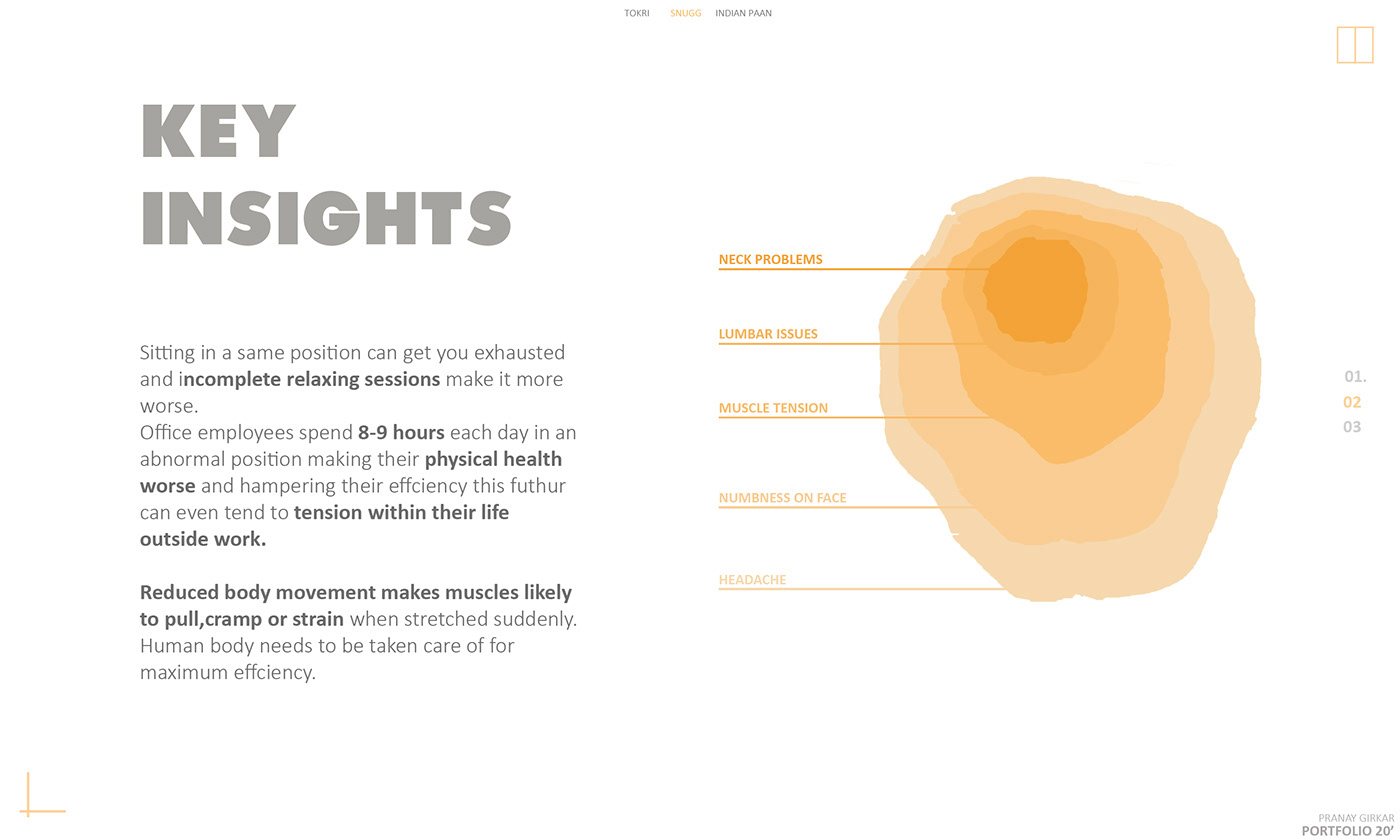 TOKRI SNUGG INDIAN PAAN

KEY INSIGHTS

Sitting in a same position can get you exhausted and incomplete relaxing sessions make it more worse.
Office employees spend 8-9 hours each day in an abnormal position making their physical health worse and hampering their effciency this futhur can even tend to tension within their life outside work.

Reduced body movement makes muscles likely to pull,cramp or strain when stretched suddenly. Human body needs to be taken care of for maximum effciency.

NECK PROBLEMS

LUMBAR ISSUES

MUSCLE TENSION

NUMBNESS ON FACE

HEADACHE

01.
02
03

PRANAY GIRKAR
PORTFOLIO 20'